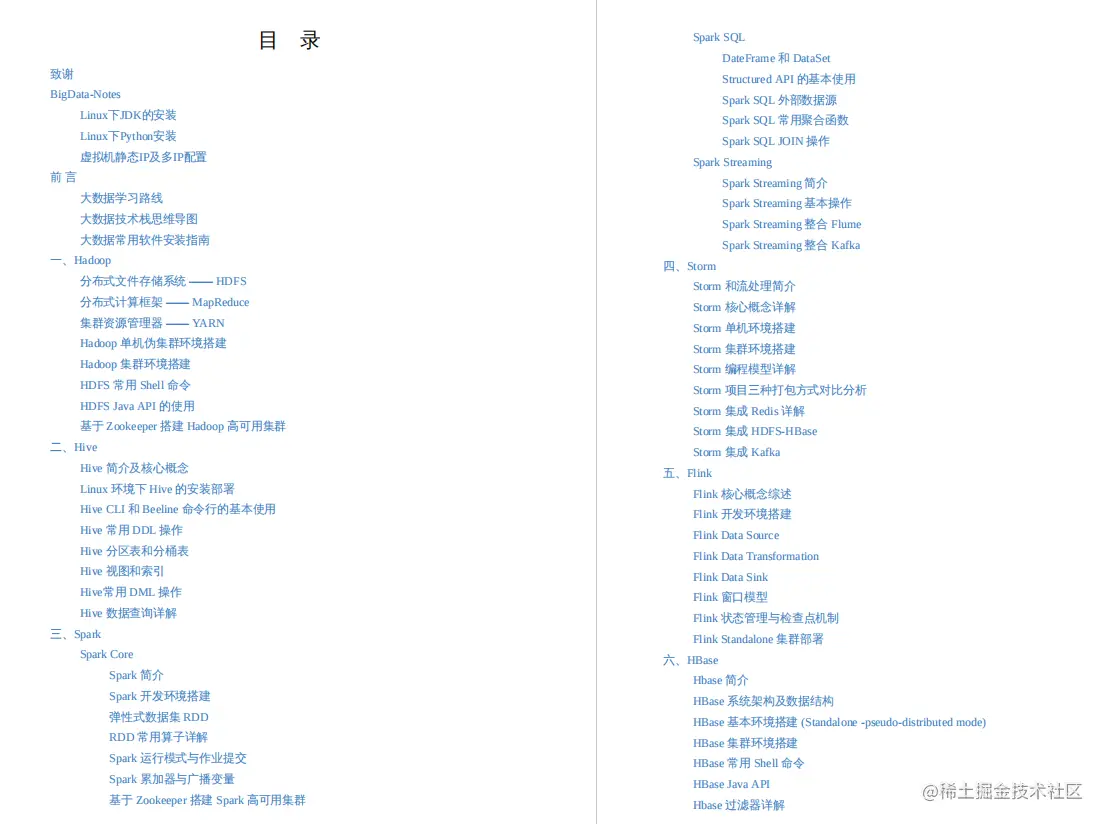 目 录

致谢
BigData-Notes
Linux下JDK的安装
Linux下Python安装
虚拟机静态IP及多IP配置
前 言
大数据学习路线
大数据技术栈思维导图
大数据常用软件安装指南
一、Hadoop
分布式文件存储系统 —— HDFS
分布式计算框架 —— MapReduce
集群资源管理器 —— YARN
Hadoop 单机伪集群环境搭建
Hadoop 集群环境搭建
HDFS 常用 Shell 命令
HDFS Java API 的使用
基于 Zookeeper 搭建 Hadoop 高可用集群
二、Hive
Hive 简介及核心概念
Linux 环境下 Hive 的安装部署
Hive CLI 和 Beeline 命令行的基本使用
Hive 常用 DDL 操作
Hive 分区表和分桶表
Hive 视图和索引
Hive常用 DML 操作
Hive 数据查询详解
三、Spark
Spark Core
Spark 简介
Spark 开发环境搭建
弹性式数据集 RDD
RDD 常用算子详解
Spark 运行模式与作业提交
Spark 累加器与广播变量
基于 Zookeeper 搭建 Spark 高可用集群

Spark SQL
DateFrame 和 DataSet
Structured API 的基本使用
Spark SQL 外部数据源
Spark SQL 常用聚合函数
Spark SQL JOIN 操作
Spark Streaming
Spark Streaming 简介
Spark Streaming 基本操作
Spark Streaming 整合 Flume
Spark Streaming 整合 Kafka
四、Storm
Storm 和流处理简介
Storm 核心概念详解
Storm 单机环境搭建
Storm 集群环境搭建
Storm 编程模型详解
Storm 项目三种打包方式对比分析
Storm 集成 Redis 详解
Storm 集成 HDFS-HBase
Storm 集成 Kafka
五、Flink
Flink 核心概念综述
Flink 开发环境搭建
Flink Data Source
Flink Data Transformation
Flink Data Sink
Flink 窗口模型
Flink 状态管理与检查点机制
Flink Standalone 集群部署
六、HBase
Hbase 简介
HBase 系统架构及数据结构
HBase 基本环境搭建 (Standalone -pseudo-distributed mode)
HBase 集群环境搭建
HBase 常用 Shell 命令
HBase Java API
Hbase 过滤器详解

@稀土掘金技术社区